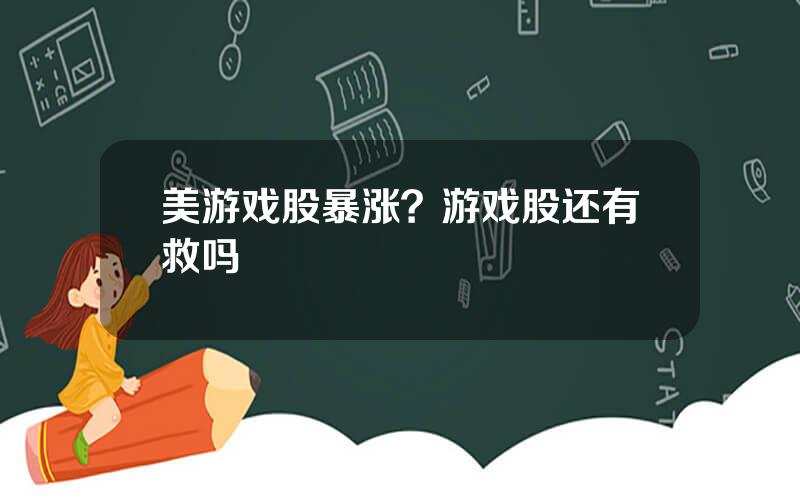 美游戏股暴涨？游戏股还有救吗

STAT